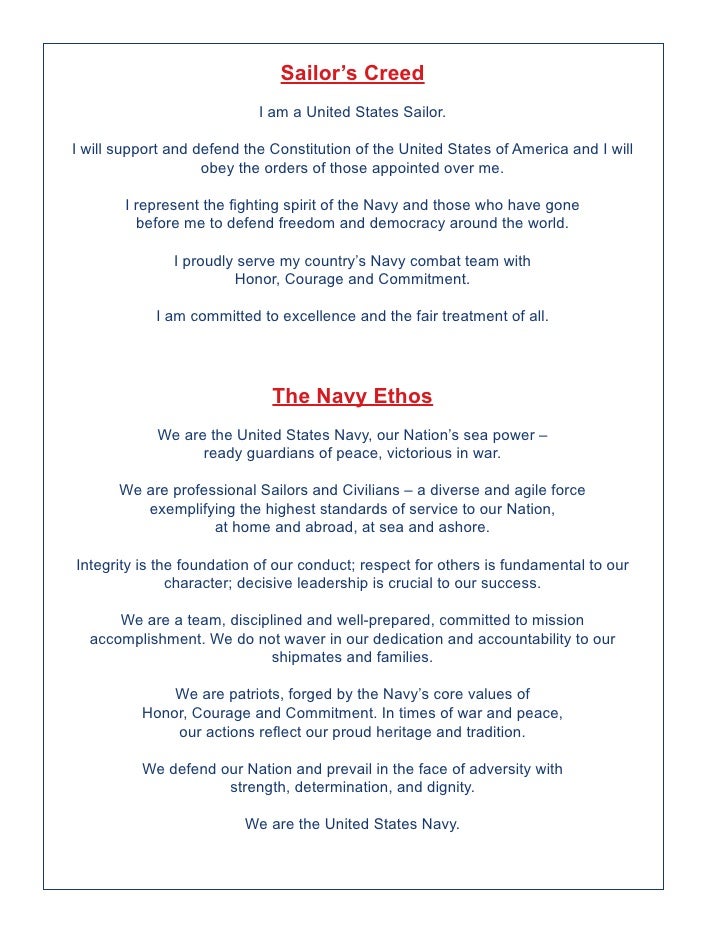 Sailor’s Creed

I am a United States Sailor.

I will support and defend the Constitution of the United States of America and I will obey the orders of those appointed over me.

I represent the fighting spirit of the Navy and those who have gone before me to defend freedom and democracy around the world.

I proudly serve my country’s Navy combat team with Honor, Courage and Commitment.

I am committed to excellence and the fair treatment of all.

The Navy Ethos

We are the United States Navy, our Nation’s sea power – ready guardians of peace, victorious in war.

We are professional Sailors and Civilians – a diverse and agile force exemplifying the highest standards of service to our Nation, at home and abroad, at sea and ashore.

Integrity is the foundation of our conduct; respect for others is fundamental to our character; decisive leadership is crucial to our success.

We are a team, disciplined and well-prepared, committed to mission accomplishment. We do not waver in our dedication and accountability to our shipmates and families.

We are patriots, forged by the Navy’s core values of Honor, Courage and Commitment. In times of war and peace, our actions reflect our proud heritage and tradition.

We defend our Nation and prevail in the face of adversity with strength, determination, and dignity.

We are the United States Navy.